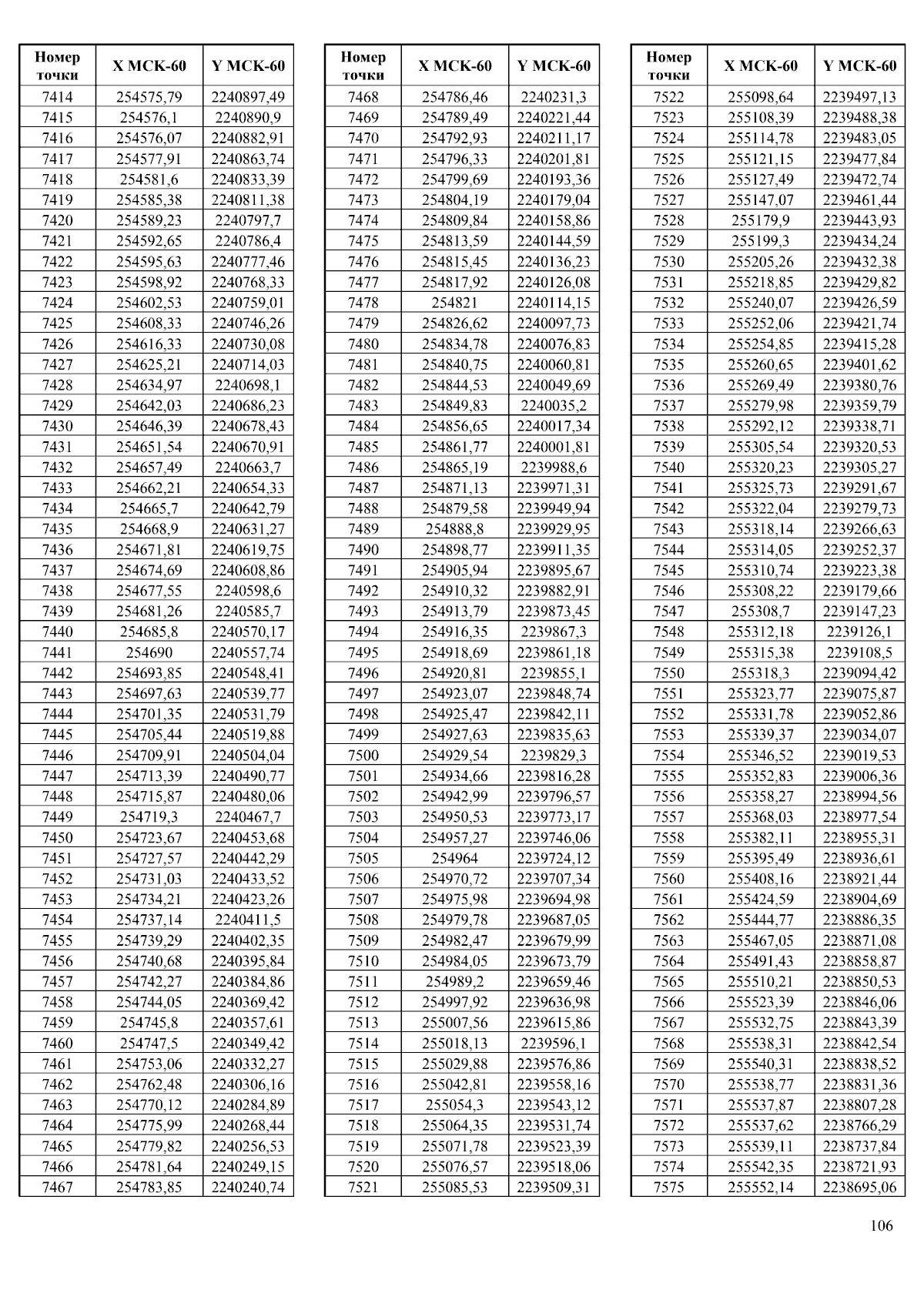 | Номер точки | X МСК-60 | Y МСК-60 |
|---|---|---|
| 7414 | 254575,79 | 2240897,49 |
| 7415 | 254576,1 | 2240890,9 |
| 7416 | 254576,07 | 2240882,91 |
| 7417 | 254577,91 | 2240863,74 |
| 7418 | 254581,6 | 2240833,39 |
| 7419 | 254585,38 | 2240811,38 |
| 7420 | 254589,23 | 2240797,7 |
| 7421 | 254592,65 | 2240786,4 |
| 7422 | 254595,63 | 2240777,46 |
| 7423 | 254598,92 | 2240768,33 |
| 7424 | 254602,53 | 2240759,01 |
| 7425 | 254608,33 | 2240746,26 |
| 7426 | 254616,33 | 2240730,08 |
| 7427 | 254625,21 | 2240714,03 |
| 7428 | 254634,97 | 2240698,1 |
| 7429 | 254642,03 | 2240686,23 |
| 7430 | 254646,39 | 2240678,43 |
| 7431 | 254651,54 | 2240670,91 |
| 7432 | 254657,49 | 2240663,7 |
| 7433 | 254662,21 | 2240654,33 |
| 7434 | 254665,7 | 2240642,79 |
| 7435 | 254668,9 | 2240631,27 |
| 7436 | 254671,81 | 2240619,75 |
| 7437 | 254674,69 | 2240608,86 |
| 7438 | 254677,55 | 2240598,6 |
| 7439 | 254681,26 | 2240585,7 |
| 7440 | 254685,8 | 2240570,17 |
| 7441 | 254690 | 2240557,74 |
| 7442 | 254693,85 | 2240548,41 |
| 7443 | 254697,63 | 2240539,77 |
| 7444 | 254701,35 | 2240531,79 |
| 7445 | 254705,44 | 2240519,88 |
| 7446 | 254709,91 | 2240504,04 |
| 7447 | 254713,39 | 2240490,77 |
| 7448 | 254715,87 | 2240480,06 |
| 7449 | 254719,3 | 2240467,7 |
| 7450 | 254723,67 | 2240453,68 |
| 7451 | 254727,57 | 2240442,29 |
| 7452 | 254731,03 | 2240433,52 |
| 7453 | 254734,21 | 2240423,26 |
| 7454 | 254737,14 | 2240411,5 |
| 7455 | 254739,29 | 2240402,35 |
| 7456 | 254740,68 | 2240395,84 |
| 7457 | 254742,27 | 2240384,86 |
| 7458 | 254744,05 | 2240369,42 |
| 7459 | 254745,8 | 2240357,61 |
| 7460 | 254747,5 | 2240349,42 |
| 7461 | 254753,06 | 2240332,27 |
| 7462 | 254762,48 | 2240306,16 |
| 7463 | 254770,12 | 2240284,89 |
| 7464 | 254775,99 | 2240268,44 |
| 7465 | 254779,82 | 2240256,53 |
| 7466 | 254781,64 | 2240249,15 |
| 7467 | 254783,85 | 2240240,74 |

| Номер точки | X МСК-60 | Y МСК-60 |
|---|---|---|
| 7468 | 254786,46 | 2240231,3 |
| 7469 | 254789,49 | 2240221,44 |
| 7470 | 254792,93 | 2240211,17 |
| 7471 | 254796,33 | 2240201,81 |
| 7472 | 254799,69 | 2240193,36 |
| 7473 | 254804,19 | 2240179,04 |
| 7474 | 254809,84 | 2240158,86 |
| 7475 | 254813,59 | 2240144,59 |
| 7476 | 254815,45 | 2240136,23 |
| 7477 | 254817,92 | 2240126,08 |
| 7478 | 254821 | 2240114,15 |
| 7479 | 254826,62 | 2240097,73 |
| 7480 | 254834,78 | 2240076,83 |
| 7481 | 254840,75 | 2240060,81 |
| 7482 | 254844,53 | 2240049,69 |
| 7483 | 254849,83 | 2240035,2 |
| 7484 | 254856,65 | 2240017,34 |
| 7485 | 254861,77 | 2240001,81 |
| 7486 | 254865,19 | 2239988,6 |
| 7487 | 254871,13 | 2239971,31 |
| 7488 | 254879,58 | 2239949,94 |
| 7489 | 254888,8 | 2239929,95 |
| 7490 | 254898,77 | 2239911,35 |
| 7491 | 254905,94 | 2239895,67 |
| 7492 | 254910,32 | 2239882,91 |
| 7493 | 254913,79 | 2239873,45 |
| 7494 | 254916,35 | 2239867,3 |
| 7495 | 254918,69 | 2239861,18 |
| 7496 | 254920,81 | 2239855,1 |
| 7497 | 254923,07 | 2239848,74 |
| 7498 | 254925,47 | 2239842,11 |
| 7499 | 254927,63 | 2239835,63 |
| 7500 | 254929,54 | 2239829,3 |
| 7501 | 254934,66 | 2239816,28 |
| 7502 | 254942,99 | 2239796,57 |
| 7503 | 254950,53 | 2239773,17 |
| 7504 | 254957,27 | 2239746,06 |
| 7505 | 254964 | 2239724,12 |
| 7506 | 254970,72 | 2239707,34 |
| 7507 | 254975,98 | 2239694,98 |
| 7508 | 254979,78 | 2239687,05 |
| 7509 | 254982,47 | 2239679,99 |
| 7510 | 254984,05 | 2239673,79 |
| 7511 | 254989,2 | 2239659,46 |
| 7512 | 254997,92 | 2239636,98 |
| 7513 | 255007,56 | 2239615,86 |
| 7514 | 255018,13 | 2239596,1 |
| 7515 | 255029,88 | 2239576,86 |
| 7516 | 255042,81 | 2239558,16 |
| 7517 | 255054,3 | 2239543,12 |
| 7518 | 255064,35 | 2239531,74 |
| 7519 | 255071,78 | 2239523,39 |
| 7520 | 255076,57 | 2239518,06 |
| 7521 | 255085,53 | 2239509,31 |

| Номер точки | X МСК-60 | Y МСК-60 |
|---|---|---|
| 7522 | 255098,64 | 2239497,13 |
| 7523 | 255108,39 | 2239488,38 |
| 7524 | 255114,78 | 2239483,05 |
| 7525 | 255121,15 | 2239477,84 |
| 7526 | 255127,49 | 2239472,74 |
| 7527 | 255147,07 | 2239461,44 |
| 7528 | 255179,9 | 2239443,93 |
| 7529 | 255199,3 | 2239434,24 |
| 7530 | 255205,26 | 2239432,38 |
| 7531 | 255218,85 | 2239429,82 |
| 7532 | 255240,07 | 2239426,59 |
| 7533 | 255252,06 | 2239421,74 |
| 7534 | 255254,85 | 2239415,28 |
| 7535 | 255260,65 | 2239401,62 |
| 7536 | 255269,49 | 2239380,76 |
| 7537 | 255279,98 | 2239359,79 |
| 7538 | 255292,12 | 2239338,71 |
| 7539 | 255305,54 | 2239320,53 |
| 7540 | 255320,23 | 2239305,27 |
| 7541 | 255325,73 | 2239291,67 |
| 7542 | 255322,04 | 2239279,73 |
| 7543 | 255318,14 | 2239266,63 |
| 7544 | 255314,05 | 2239252,37 |
| 7545 | 255310,74 | 2239223,38 |
| 7546 | 255308,22 | 2239179,66 |
| 7547 | 255308,7 | 2239147,23 |
| 7548 | 255312,18 | 2239126,1 |
| 7549 | 255315,38 | 2239108,5 |
| 7550 | 255318,3 | 2239094,42 |
| 7551 | 255323,77 | 2239075,87 |
| 7552 | 255331,78 | 2239052,86 |
| 7553 | 255339,37 | 2239034,07 |
| 7554 | 255346,52 | 2239019,53 |
| 7555 | 255352,83 | 2239006,36 |
| 7556 | 255358,27 | 2238994,56 |
| 7557 | 255368,03 | 2238977,54 |
| 7558 | 255382,11 | 2238955,31 |
| 7559 | 255395,49 | 2238936,61 |
| 7560 | 255408,16 | 2238921,44 |
| 7561 | 255424,59 | 2238904,69 |
| 7562 | 255444,77 | 2238886,35 |
| 7563 | 255467,05 | 2238871,08 |
| 7564 | 255491,43 | 2238858,87 |
| 7565 | 255510,21 | 2238850,53 |
| 7566 | 255523,39 | 2238846,06 |
| 7567 | 255532,75 | 2238843,39 |
| 7568 | 255538,31 | 2238842,54 |
| 7569 | 255540,31 | 2238838,52 |
| 7570 | 255538,77 | 2238831,36 |
| 7571 | 255537,87 | 2238807,28 |
| 7572 | 255537,62 | 2238766,29 |
| 7573 | 255539,11 | 2238737,84 |
| 7574 | 255542,35 | 2238721,93 |
| 7575 | 255552,14 | 2238695,06 |

106